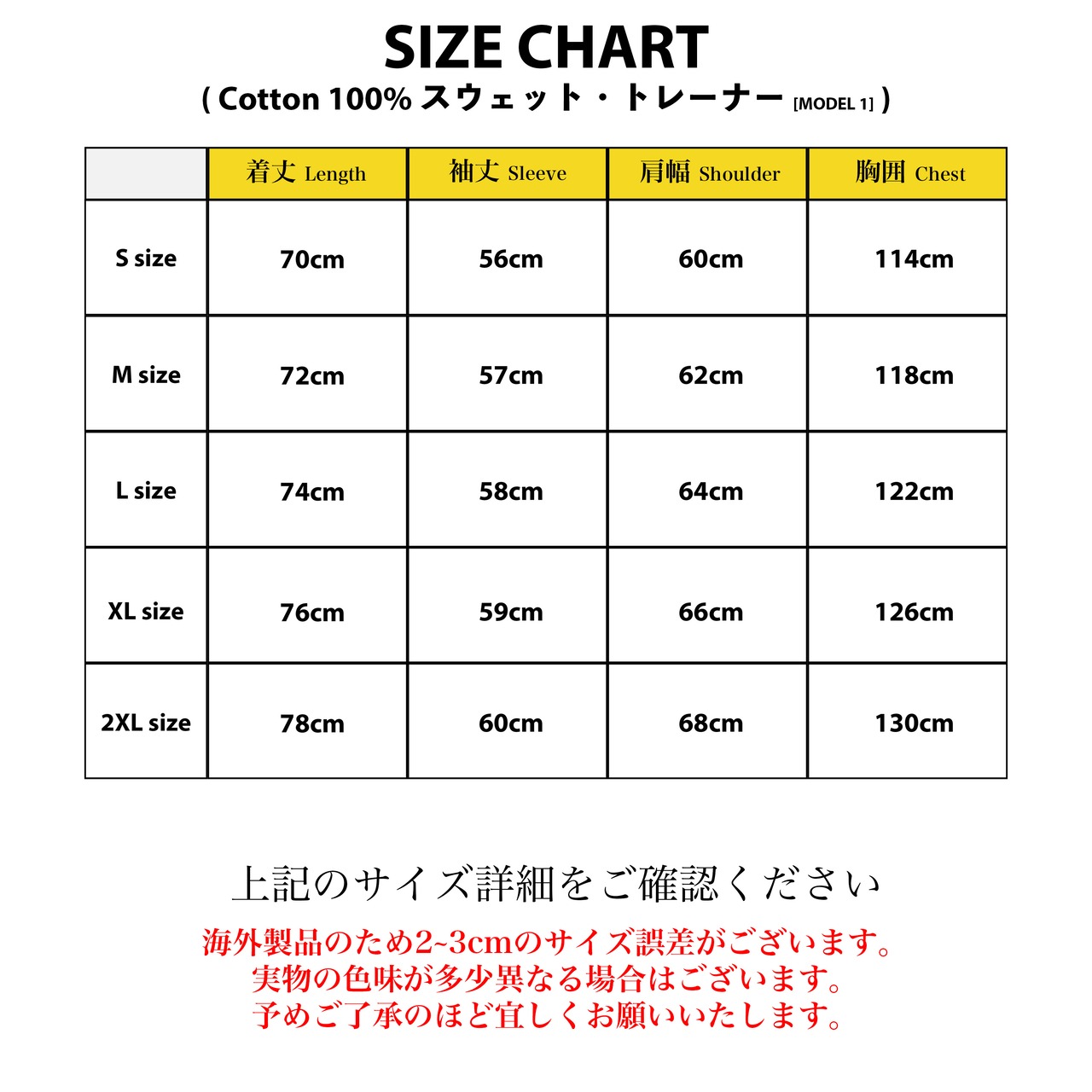 SIZE CHART
( Cotton 100% スウェット・トレーナー [MODEL 1] )

| | 着丈 Length | 袖丈 Sleeve | 肩幅 Shoulder | 胸囲 Chest |
|---|---|---|---|---|
| S size | 70cm | 56cm | 60cm | 114cm |
| M size | 72cm | 57cm | 62cm | 118cm |
| L size | 74cm | 58cm | 64cm | 122cm |
| XL size | 76cm | 59cm | 66cm | 126cm |
| 2XL size | 78cm | 60cm | 68cm | 130cm |

上記のサイズ詳細をご確認ください

海外製品のため2~3cmのサイズ誤差がございます。
実物の色味が多少異なる場合はございます。
予めご了承のほど宜しくお願いいたします。